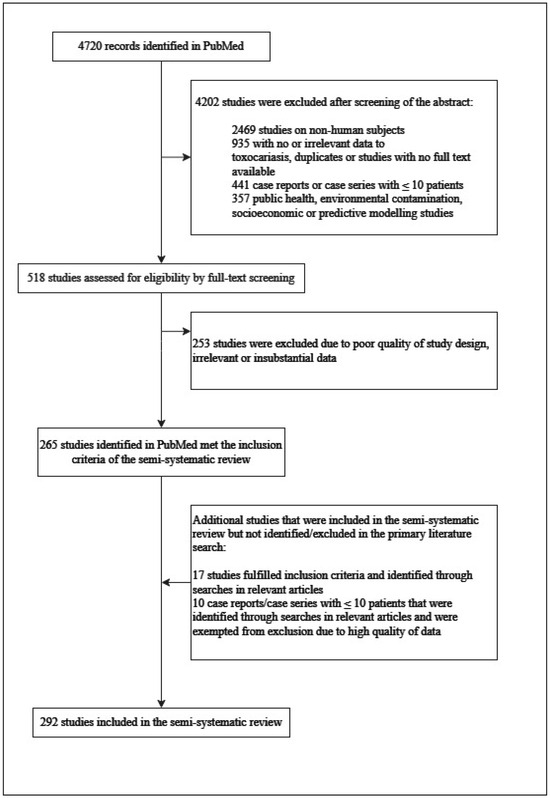 4720 records identified in PubMed

4202 studies were excluded after screening of the abstract:

2469 studies on non-human subjects
935 with no or irrelevant data to toxocariasis, duplicates or studies with no full text available
441 case reports or case series with $\leq$ 10 patients
357 public health, environmental contamination, socioeconomic or predictive modelling studies

518 studies assessed for eligibility by full-text screening

253 studies were excluded due to poor quality of study design, irrelevant or insubstantial data

265 studies identified in PubMed met the inclusion criteria of the semi-systematic review

Additional studies that were included in the semi-systematic review but not identified/excluded in the primary literature search:

17 studies fulfilled inclusion criteria and identified through searches in relevant articles
10 case reports/case series with $\leq$ 10 patients that were identified through searches in relevant articles and were exempted from exclusion due to high quality of data

292 studies included in the semi-systematic review